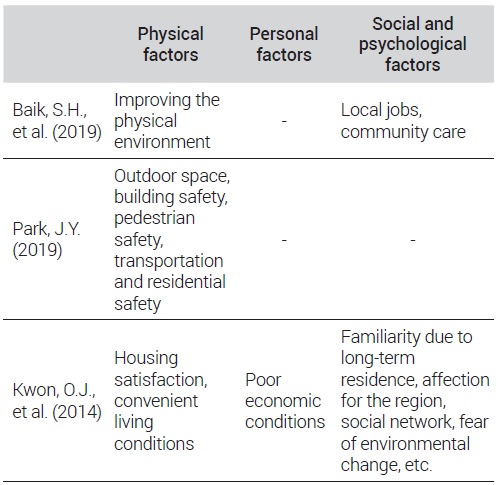 | | Physical factors | Personal factors | Social and psychological factors |
|---|---|---|---|
| Baik, S.H., et al. (2019) | Improving the physical environment | - | Local jobs, community care |
| Park, J.Y. (2019) | Outdoor space, building safety, pedestrian safety, transportation and residential safety | - | - |
| Kwon, O.J., et al. (2014) | Housing satisfaction, convenient living conditions | Poor economic conditions | Familiarity due to long-term residence, affection for the region, social network, fear of environmental change, etc. |